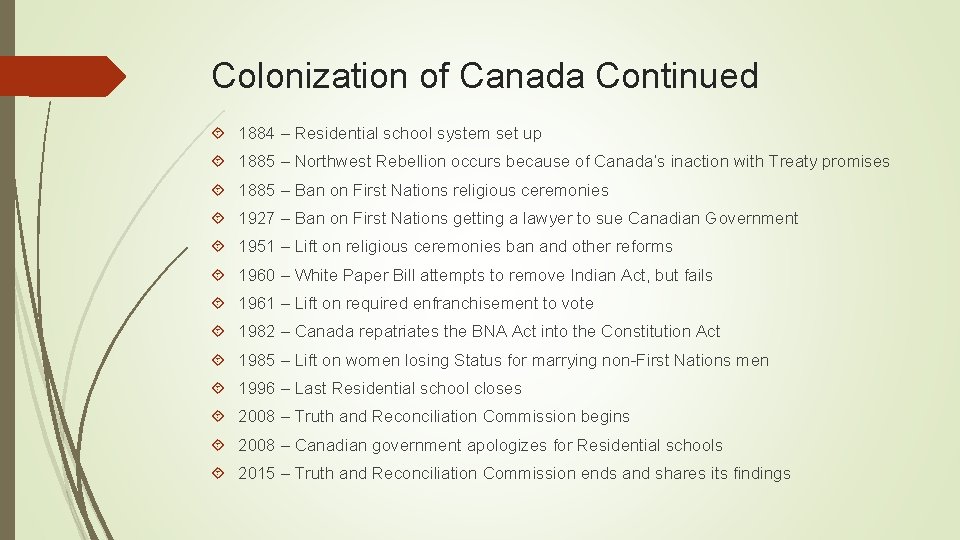 Colonization of Canada Continued

1884 – Residential school system set up

1885 – Northwest Rebellion occurs because of Canada's inaction with Treaty promises

1885 – Ban on First Nations religious ceremonies

1927 – Ban on First Nations getting a lawyer to sue Canadian Government

1951 – Lift on religious ceremonies ban and other reforms

1960 – White Paper Bill attempts to remove Indian Act, but fails

1961 – Lift on required enfranchisement to vote

1982 – Canada repatriates the BNA Act into the Constitution Act

1985 – Lift on women losing Status for marrying non-First Nations men

1996 – Last Residential school closes

2008 – Truth and Reconciliation Commission begins

2008 – Canadian government apologizes for Residential schools

2015 – Truth and Reconciliation Commission ends and shares its findings